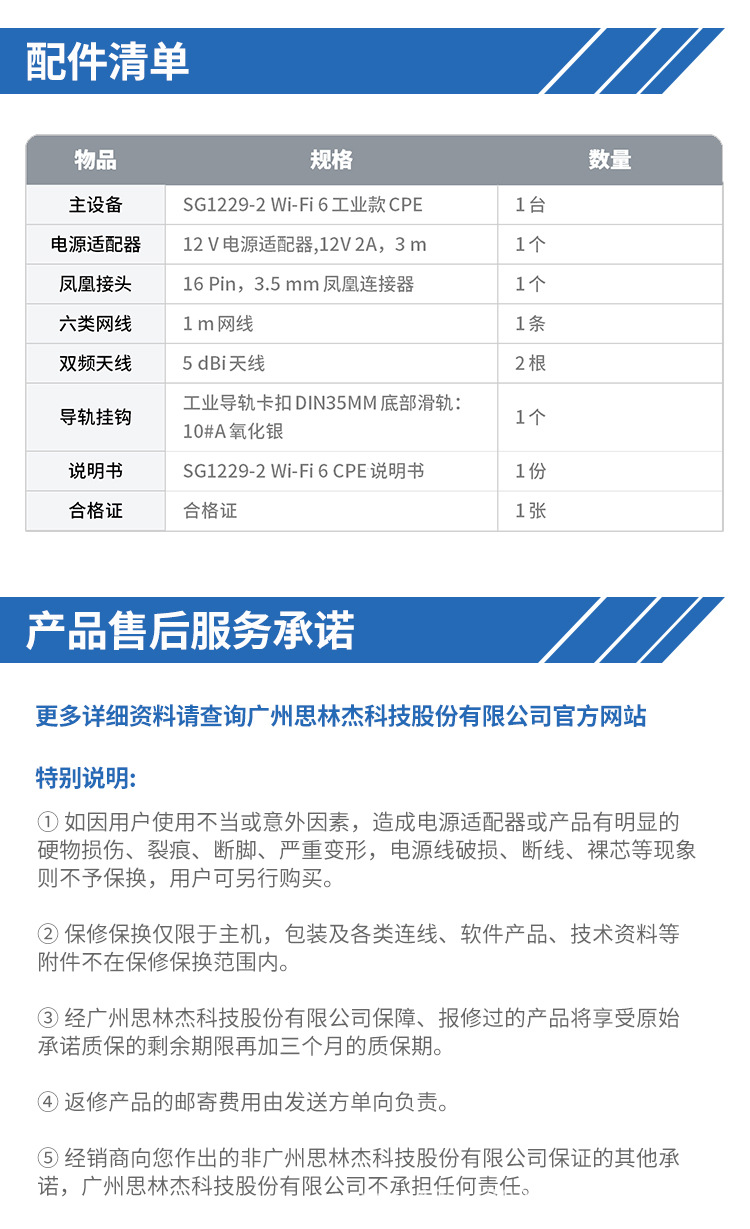 配件清单

| 物品 | 规格 | 数量 |
|---|---|---|
| 主设备 | SG1229-2 Wi-Fi 6 工业款 CPE | 1 台 |
| 电源适配器 | 12 V 电源适配器,12V 2A，3 m | 1 个 |
| 凤凰接头 | 16 Pin，3.5 mm 凤凰连接器 | 1 个 |
| 六类网线 | 1 m 网线 | 1 条 |
| 双频天线 | 5 dBi 天线 | 2 根 |
| 导轨挂钩 | 工业导轨卡扣 DIN35MM 底部滑轨：10#A 氧化银 | 1 个 |
| 说明书 | SG1229-2 Wi-Fi 6 CPE 说明书 | 1 份 |
| 合格证 | 合格证 | 1 张 |

产品售后服务承诺

更多详细资料请查询广州思林杰科技股份有限公司官方网站

特别说明:

① 如因用户使用不当或意外因素，造成电源适配器或产品有明显的硬物损伤、裂痕、断脚、严重变形，电源线破损、断线、裸芯等现象则不予保换，用户可另行购买。

② 保修保换仅限于主机，包装及各类连线、软件产品、技术资料等附件不在保修保换范围内。

③ 经广州思林杰科技股份有限公司保障、报修过的产品将享受原始承诺质保的剩余期限再加三个月的质保期。

④ 返修产品的邮寄费用由发送方单向负责。

⑤ 经销商向您作出的非广州思林杰科技股份有限公司保证的其他承诺，广州思林杰科技股份有限公司不承担任何责任。